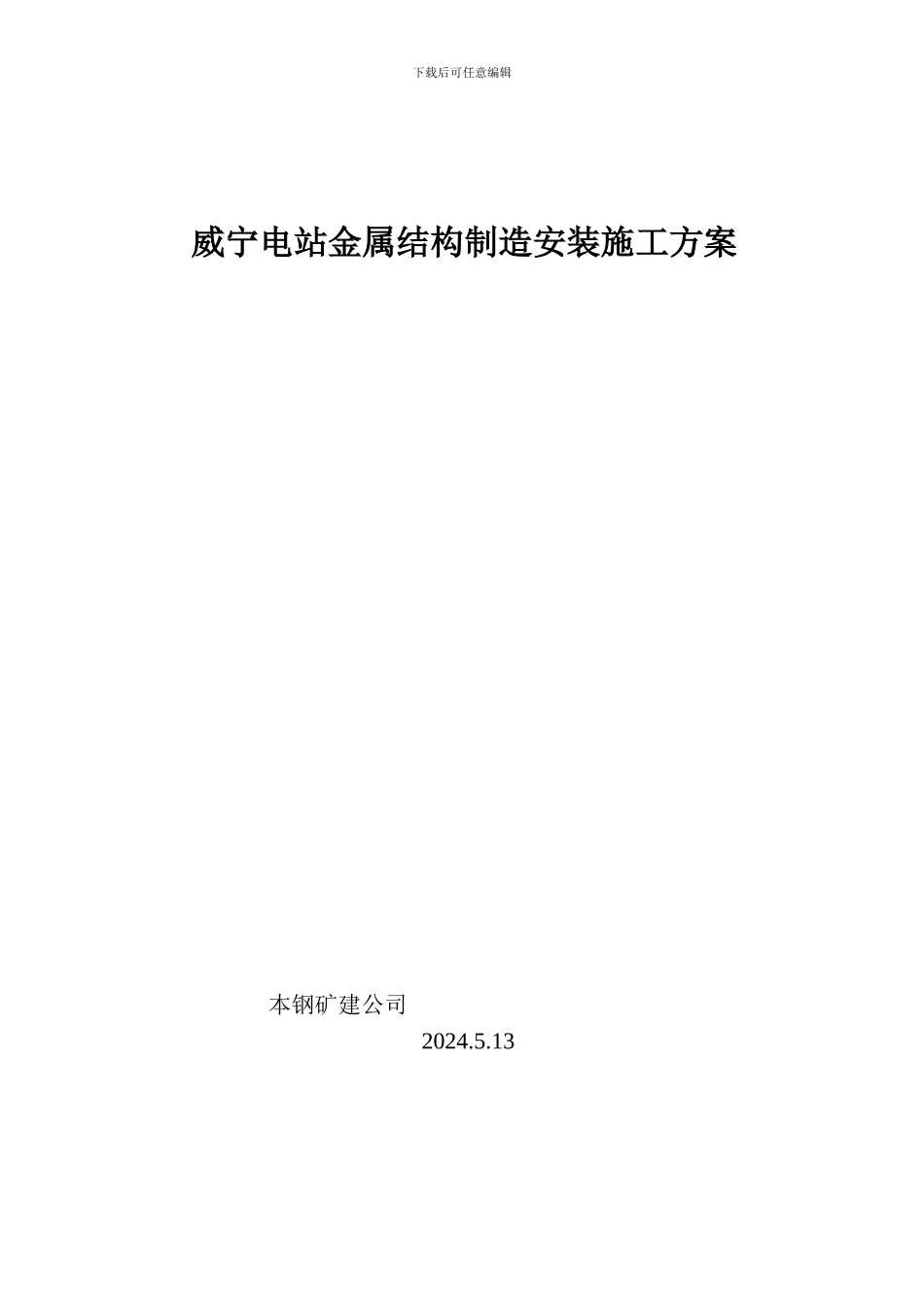 下载后可任意编辑

威宁电站金属结构制造安装施工方案

本钢矿建公司

2024.5.13